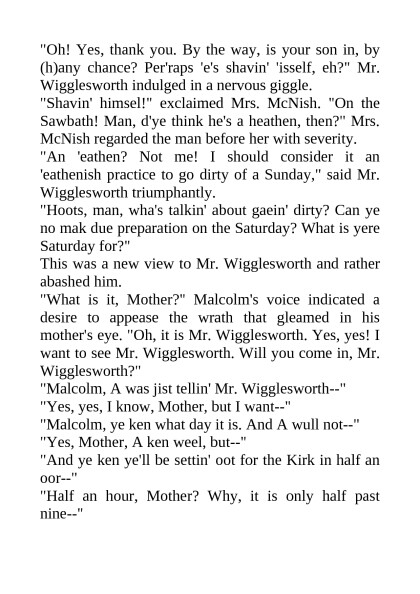 "Oh! Yes, thank you. By the way, is your son in, by (h)any chance? Per'raps 'e's shavin' 'isself, eh?" Mr. Wigglesworth indulged in a nervous giggle.

"Shavin' himsel!" exclaimed Mrs. McNish. "On the Sawbath! Man, d'ye think he's a heathen, then?" Mrs. McNish regarded the man before her with severity.

"An 'eathen? Not me! I should consider it an 'eathenish practice to go dirty of a Sunday," said Mr. Wigglesworth triumphantly.

"Hoots, man, wha's talkin' about gaein' dirty? Can ye no mak due preparation on the Saturday? What is yere Saturday for?"

This was a new view to Mr. Wigglesworth and rather abashed him.

"What is it, Mother?" Malcolm's voice indicated a desire to appease the wrath that gleamed in his mother's eye. "Oh, it is Mr. Wigglesworth. Yes, yes! I want to see Mr. Wigglesworth. Will you come in, Mr. Wigglesworth?"

"Malcolm, A was jist tellin' Mr. Wigglesworth--"

"Yes, yes, I know, Mother, but I want--"

"Malcolm, ye ken what day it is. And A wull not--"

"Yes, Mother, A ken weel, but--"

"And ye ken ye'll be settin' oot for the Kirk in half an oor--"

"Half an hour, Mother? Why, it is only half past nine--"